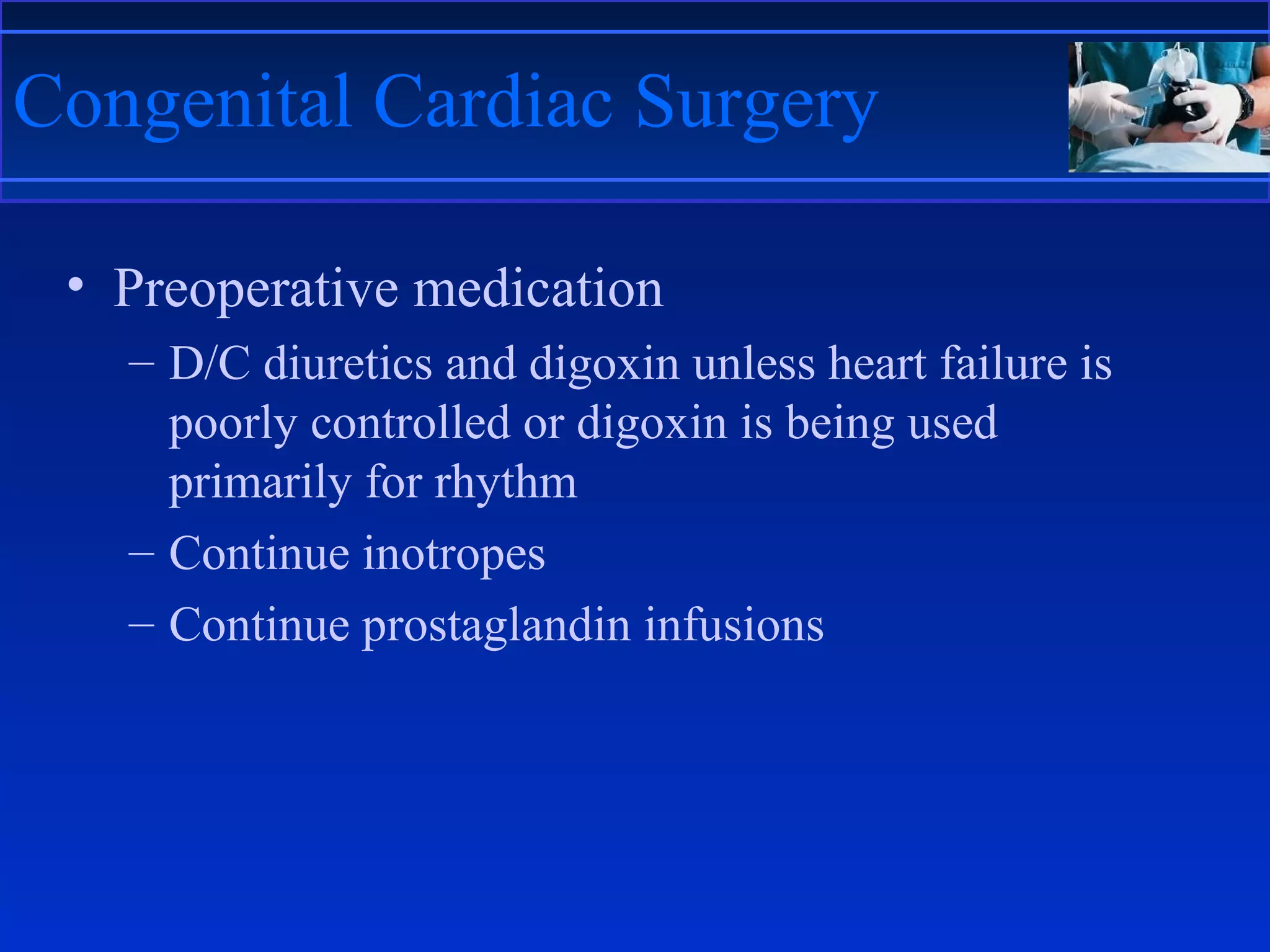 Congenital Cardiac Surgery

• Preoperative medication
  – D/C diuretics and digoxin unless heart failure is poorly controlled or digoxin is being used primarily for rhythm
  – Continue inotropes
  – Continue prostaglandin infusions